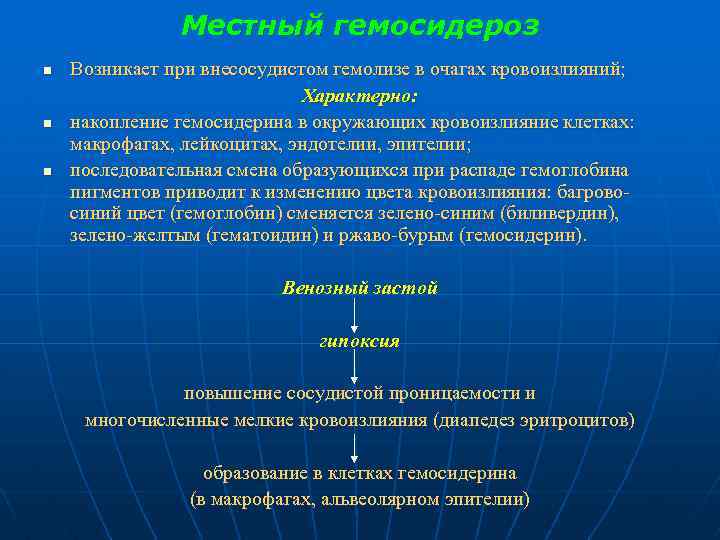 Местный гемосидероз

Возникает при внесосудистом гемолизе в очагах кровоизлияний;

Характерно:

накопление гемосидерина в окружающих кровоизлияние клетках: макрофагах, лейкоцитах, эндотелии, эпителии;

последовательная смена образующихся при распаде гемоглобина пигментов приводит к изменению цвета кровоизлияния: багрово-синий цвет (гемоглобин) сменяется зелено-синим (биливердин), зелено-желтым (гематоидин) и ржаво-бурым (гемосидерин).

Венозный застой

гипоксия

повышение сосудистой проницаемости и многочисленные мелкие кровоизлияния (диапедез эритроцитов)

образование в клетках гемосидерина (в макрофагах, альвеолярном эпителии)